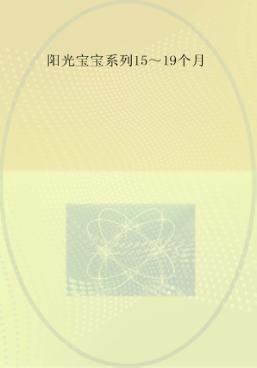 阳光宝宝系列15～19个月